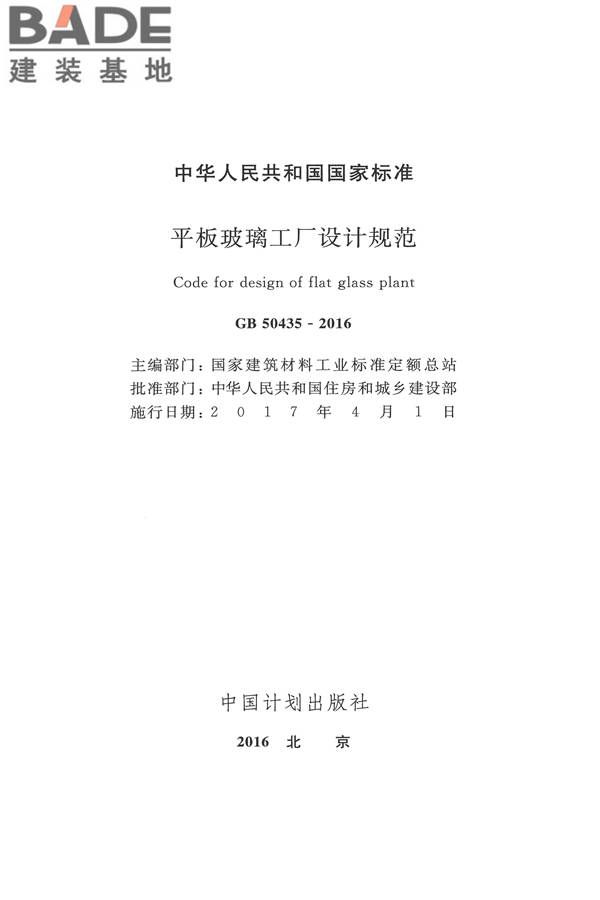 BADE
建装基地

中华人民共和国国家标准

平板玻璃工厂设计规范

Code for design of flat glass plant

GB 50435 - 2016

主编部门：国家建筑材料工业标准定额总站
批准部门：中华人民共和国住房和城乡建设部
施行日期：2 0 1 7 年 4 月 1 日

中国计划出版社

2016 北 京